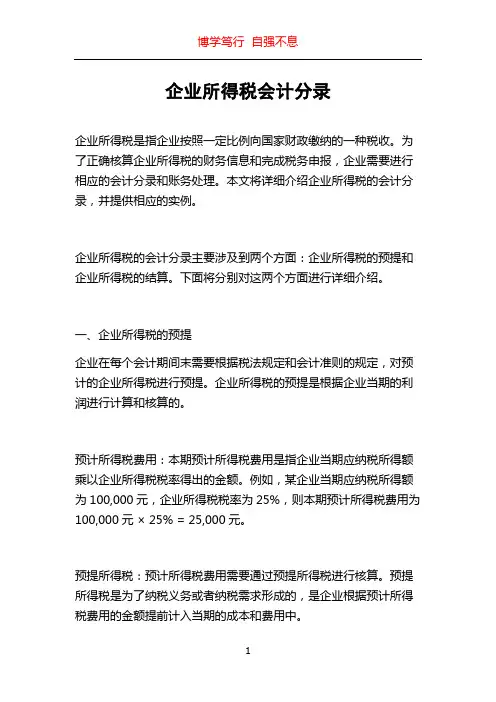 博学笃行 自强不息

企业所得税会计分录

企业所得税是指企业按照一定比例向国家财政缴纳的一种税收。为了正确核算企业所得税的财务信息和完成税务申报，企业需要进行相应的会计分录和账务处理。本文将详细介绍企业所得税的会计分录，并提供相应的实例。

企业所得税的会计分录主要涉及到两个方面：企业所得税的预提和企业所得税的结算。下面将分别对这两个方面进行详细介绍。

一、企业所得税的预提

企业在每个会计期间末需要根据税法规定和会计准则的规定，对预计的企业所得税进行预提。企业所得税的预提是根据企业当期的利润进行计算和核算的。

预计所得税费用：本期预计所得税费用是指企业当期应纳税所得额乘以企业所得税税率得出的金额。例如，某企业当期应纳税所得额为 100,000 元，企业所得税税率为 25%，则本期预计所得税费用为 100,000 元 × 25% = 25,000 元。

预提所得税：预计所得税费用需要通过预提所得税进行核算。预提所得税是为了纳税义务或者纳税需求形成的，是企业根据预计所得税费用的金额提前计入当期的成本和费用中。

1